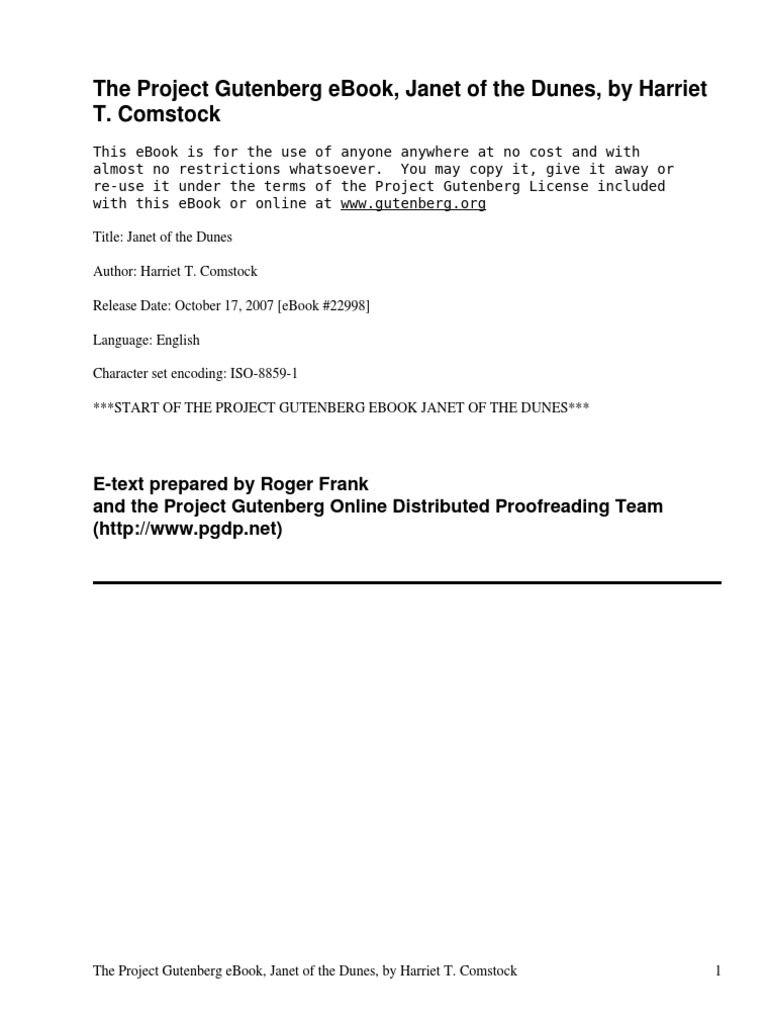 The Project Gutenberg eBook, Janet of the Dunes, by Harriet T. Comstock

This eBook is for the use of anyone anywhere at no cost and with almost no restrictions whatsoever. You may copy it, give it away or re-use it under the terms of the Project Gutenberg License included with this eBook or online at www.gutenberg.org

Title: Janet of the Dunes

Author: Harriet T. Comstock

Release Date: October 17, 2007 [eBook #22998]

Language: English

Character set encoding: ISO-8859-1

***START OF THE PROJECT GUTENBERG EBOOK JANET OF THE DUNES***

E-text prepared by Roger Frank
and the Project Gutenberg Online Distributed Proofreading Team
(http://www.pgdp.net)

The Project Gutenberg eBook, Janet of the Dunes, by Harriet T. Comstock 1